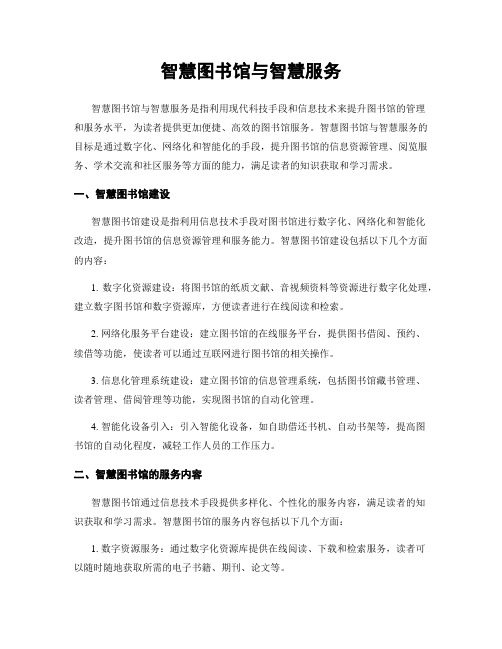 智慧图书馆与智慧服务

智慧图书馆与智慧服务是指利用现代科技手段和信息技术来提升图书馆的管理和服务水平，为读者提供更加便捷、高效的图书馆服务。智慧图书馆与智慧服务的目标是通过数字化、网络化和智能化的手段，提升图书馆的信息资源管理、阅览服务、学术交流和社区服务等方面的能力，满足读者的知识获取和学习需求。

一、智慧图书馆建设

智慧图书馆建设是指利用信息技术手段对图书馆进行数字化、网络化和智能化改造，提升图书馆的信息资源管理和服务能力。智慧图书馆建设包括以下几个方面的内容：

1. 数字化资源建设：将图书馆的纸质文献、音视频资料等资源进行数字化处理，建立数字图书馆和数字资源库，方便读者进行在线阅读和检索。

2. 网络化服务平台建设：建立图书馆的在线服务平台，提供图书借阅、预约、续借等功能，使读者可以通过互联网进行图书馆的相关操作。

3. 信息化管理系统建设：建立图书馆的信息管理系统，包括图书馆藏书管理、读者管理、借阅管理等功能，实现图书馆的自动化管理。

4. 智能化设备引入：引入智能化设备，如自助借还书机、自动书架等，提高图书馆的自动化程度，减轻工作人员的工作压力。

二、智慧图书馆的服务内容

智慧图书馆通过信息技术手段提供多样化、个性化的服务内容，满足读者的知识获取和学习需求。智慧图书馆的服务内容包括以下几个方面：

1. 数字资源服务：通过数字化资源库提供在线阅读、下载和检索服务，读者可以随时随地获取所需的电子书籍、期刊、论文等。